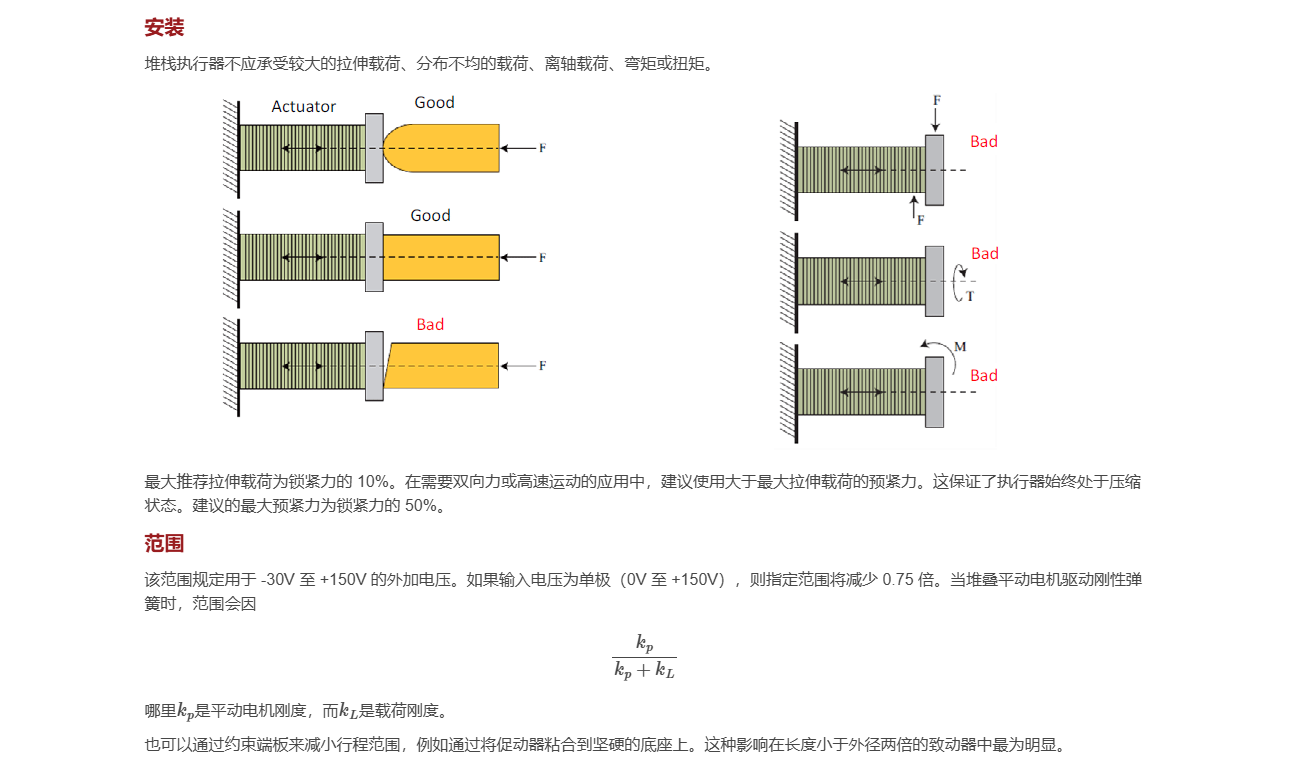 安装

堆栈执行器不应承受较大的拉伸载荷、分布不均的载荷、离轴载荷、弯矩或扭矩。

Actuator

Good

F

Good

F

Bad

F

F

Bad

F

Bad

T

M

Bad

最大推荐拉伸载荷为锁紧力的 10%。在需要双向力或高速运动的应用中，建议使用大于最大拉伸载荷的预紧力。这保证了执行器始终处于压缩状态。建议的最大预紧力为锁紧力的 50%。

范围

该范围规定用于 -30V 至 +150V 的外加电压。如果输入电压为单极（0V 至 +150V），则指定范围将减少 0.75 倍。当堆叠平动电机驱动刚性弹簧时，范围会因

$\frac{k_p}{k_p + k_L}$

哪里$k_p$是平动电机刚度，而$k_L$是载荷刚度。

也可以通过约束端板来减小行程范围，例如通过将促动器粘合到坚硬的底座上。这种影响在长度小于外径两倍的致动器中最为明显。